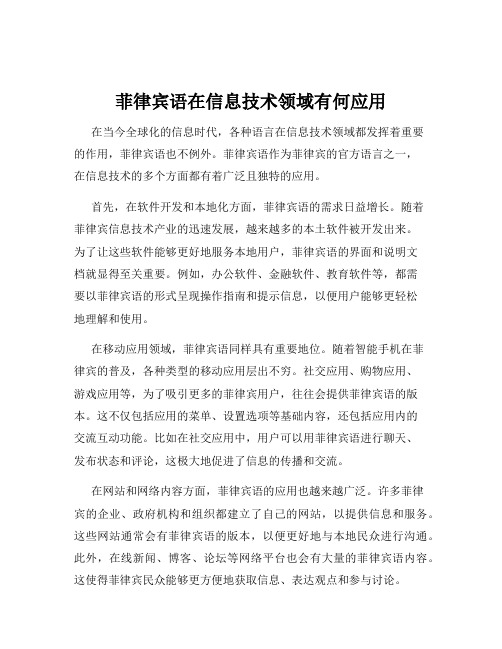 菲律宾语在信息技术领域有何应用

在当今全球化的信息时代，各种语言在信息技术领域都发挥着重要的作用，菲律宾语也不例外。菲律宾语作为菲律宾的官方语言之一，在信息技术的多个方面都有着广泛且独特的应用。

首先，在软件开发和本地化方面，菲律宾语的需求日益增长。随着菲律宾信息技术产业的迅速发展，越来越多的本土软件被开发出来。为了让这些软件能够更好地服务本地用户，菲律宾语的界面和说明文档就显得至关重要。例如，办公软件、金融软件、教育软件等，都需要以菲律宾语的形式呈现操作指南和提示信息，以便用户能够更轻松地理解和使用。

在移动应用领域，菲律宾语同样具有重要地位。随着智能手机在菲律宾的普及，各种类型的移动应用层出不穷。社交应用、购物应用、游戏应用等，为了吸引更多的菲律宾用户，往往会提供菲律宾语的版本。这不仅包括应用的菜单、设置选项等基础内容，还包括应用内的交流互动功能。比如在社交应用中，用户可以用菲律宾语进行聊天、发布状态和评论，这极大地促进了信息的传播和交流。

在网站和网络内容方面，菲律宾语的应用也越来越广泛。许多菲律宾的企业、政府机构和组织都建立了自己的网站，以提供信息和服务。这些网站通常会有菲律宾语的版本，以便更好地与本地民众进行沟通。此外，在线新闻、博客、论坛等网络平台也会有大量的菲律宾语内容。这使得菲律宾民众能够更方便地获取信息、表达观点和参与讨论。